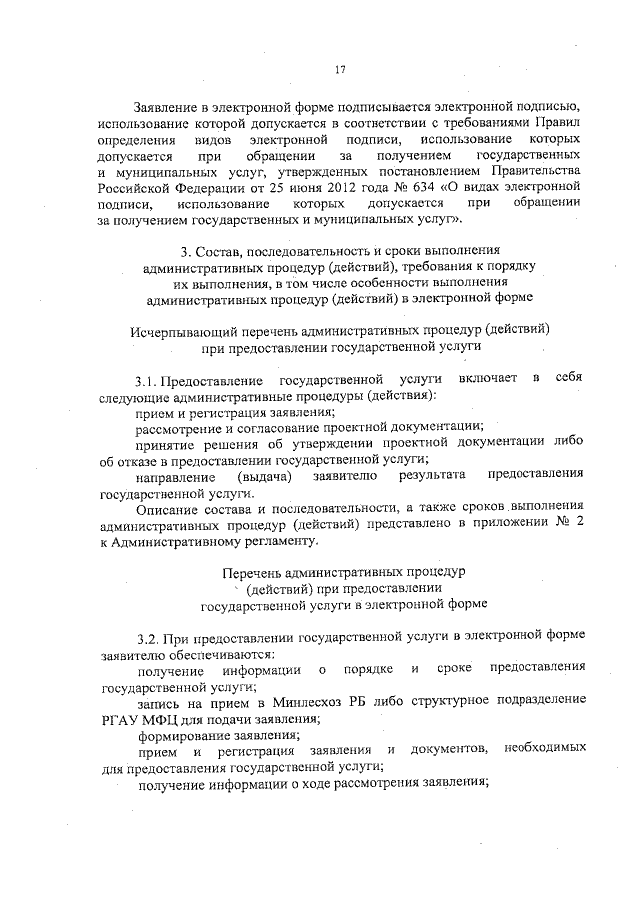 17

Заявление в электронной форме подписывается электронной подписью, использование которой допускается в соответствии с требованиями Правил определения видов электронной подписи, использование которых допускается при обращении за получением государственных и муниципальных услуг, утвержденных постановлением Правительства Российской Федерации от 25 июня 2012 года № 634 «О видах электронной подписи, использование которых допускается при обращении за получением государственных и муниципальных услуг».

3. Состав, последовательность и сроки выполнения административных процедур (действий), требования к порядку их выполнения, в том числе особенности выполнения административных процедур (действий) в электронной форме

Исчерпывающий перечень административных процедур (действий) при предоставлении государственной услуги

3.1. Предоставление государственной услуги включает в себя следующие административные процедуры (действия):
прием и регистрация заявления;
рассмотрение и согласование проектной документации;
принятие решения об утверждении проектной документации либо об отказе в предоставлении государственной услуги;
направление (выдача) заявителю результата предоставления государственной услуги.
Описание состава и последовательности, а также сроков выполнения административных процедур (действий) представлено в приложении № 2 к Административному регламенту.

Перечень административных процедур (действий) при предоставлении государственной услуги в электронной форме

3.2. При предоставлении государственной услуги в электронной форме заявителю обеспечиваются:
получение информации о порядке и сроке предоставления государственной услуги;
запись на прием в Минлесхоз РБ либо структурное подразделение РГАУ МФЦ для подачи заявления;
формирование заявления;
прием и регистрация заявления и документов, необходимых для предоставления государственной услуги;
получение информации о ходе рассмотрения заявления;